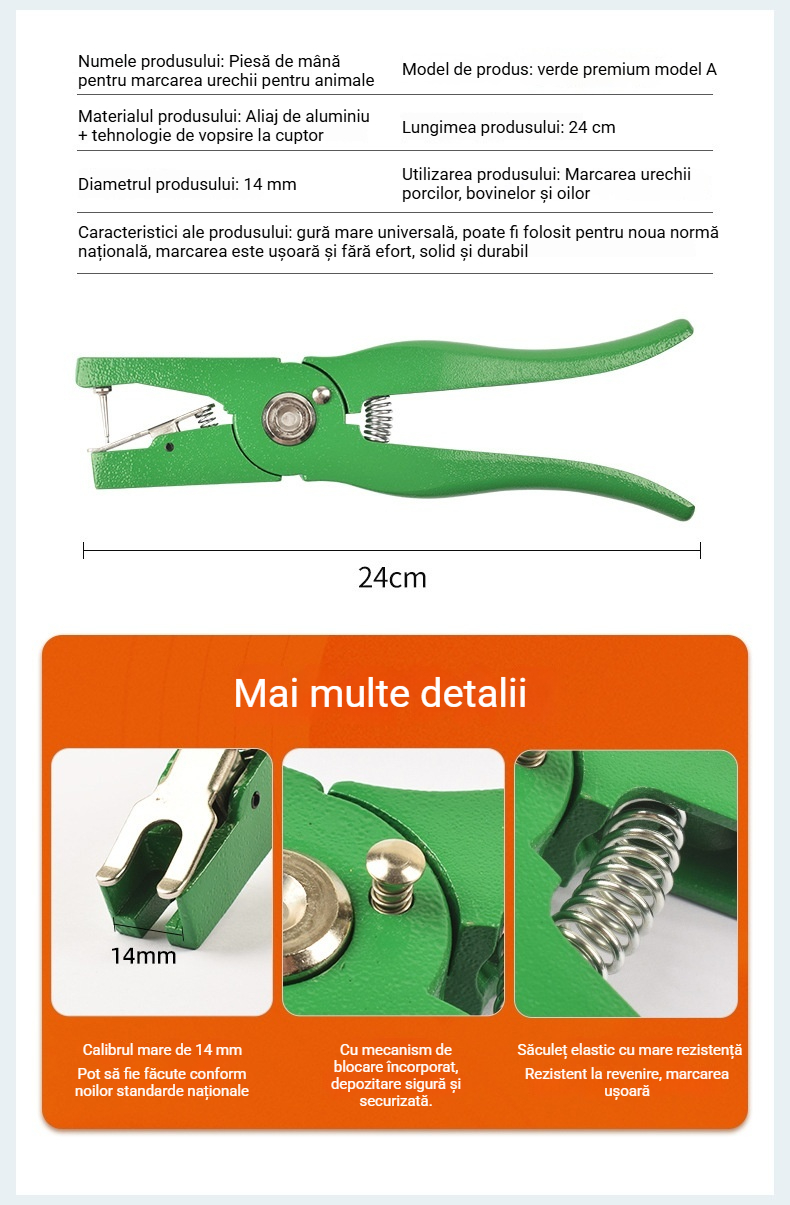 | Numele produsului: Piesă de mână pentru marcarea urechii pentru animale | Model de produs: verde premium model A |
|---|---|
| Materialul produsului: Aliaj de aluminiu + tehnologie de vopsire la cuptor | Lungimea produsului: 24 cm |
| Diametrul produsului: 14 mm | Utilizarea produsului: Marcarea urechii porcilor, bovinelor și oilor |

Caracteristici ale produsului: gură mare universală, poate fi folosit pentru noua normă națională, marcarea este ușoară și fără efort, solid și durabil

24cm

Mai multe detalii

14mm

Calibrul mare de 14 mm
Pot să fie făcute conform noilor standarde naționale

Cu mecanism de blocare încorporat, depozitare sigură și securizată.

Săculeț elastic cu mare rezistență
Rezistent la revenire, marcarea ușoară